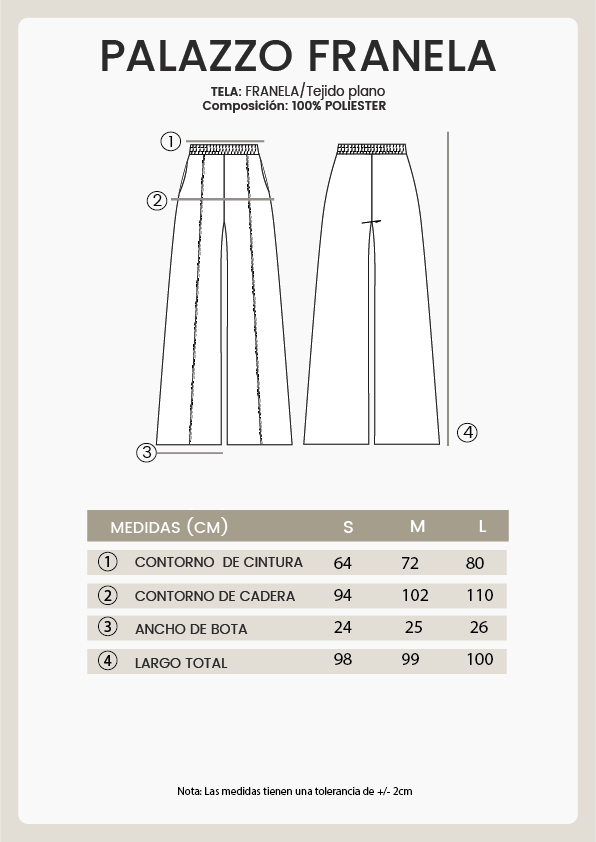 PALAZZO FRANELA

TELA: FRANELA/Tejido plano
Composición: 100% POLIESTER

①
②
③
④

| MEDIDAS (CM) | S | M | L |
|---|---|---|---|
| ① CONTORNO DE CINTURA | 64 | 72 | 80 |
| ② CONTORNO DE CADERA | 94 | 102 | 110 |
| ③ ANCHO DE BOTA | 24 | 25 | 26 |
| ④ LARGO TOTAL | 98 | 99 | 100 |

Nota: Las medidas tienen una tolerancia de +/- 2cm